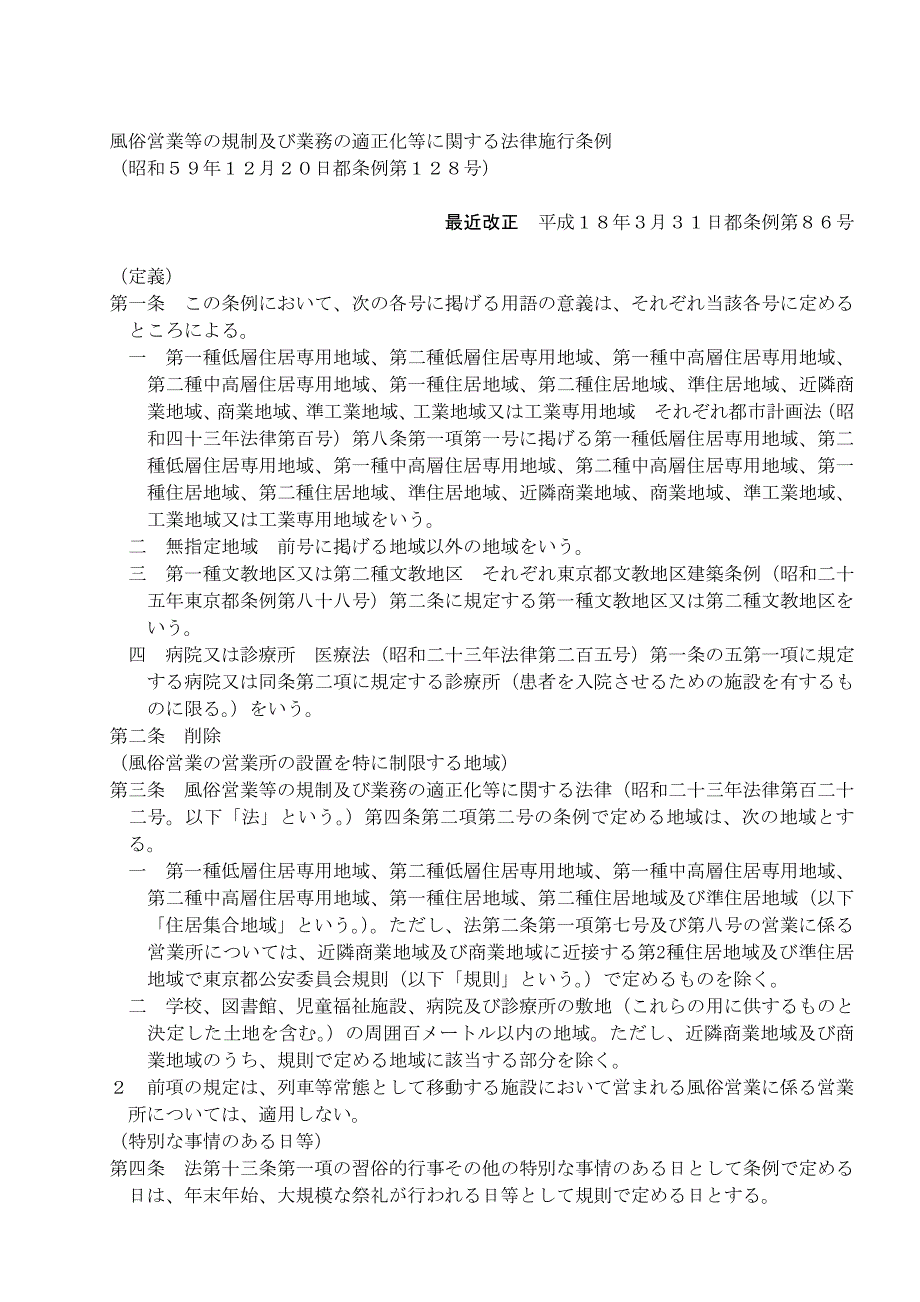 風俗営業等の規制及び業務の適正化等に関する法律施行条例
（昭和５９年１２月２０日都条例第１２８号）

最近改正　平成１８年３月３１日都条例第８６号

（定義）
第一条　この条例において、次の各号に掲げる用語の意義は、それぞれ当該各号に定めるところによる。
一　第一種低層住居専用地域、第二種低層住居専用地域、第一種中高層住居専用地域、第二種中高層住居専用地域、第一種住居地域、第二種住居地域、準住居地域、近隣商業地域、商業地域、準工業地域、工業地域又は工業専用地域　それぞれ都市計画法（昭和四十三年法律第百号）第八条第一項第一号に掲げる第一種低層住居専用地域、第二種低層住居専用地域、第一種中高層住居専用地域、第二種中高層住居専用地域、第一種住居地域、第二種住居地域、準住居地域、近隣商業地域、商業地域、準工業地域、工業地域又は工業専用地域をいう。
二　無指定地域　前号に掲げる地域以外の地域をいう。
三　第一種文教地区又は第二種文教地区　それぞれ東京都文教地区建築条例（昭和二十五年東京都条例第八十八号）第二条に規定する第一種文教地区又は第二種文教地区をいう。
四　病院又は診療所　医療法（昭和二十三年法律第二百五号）第一条の五第一項に規定する病院又は同条第二項に規定する診療所（患者を入院させるための施設を有するものに限る。）をいう。
第二条　削除
（風俗営業の営業所の設置を特に制限する地域）
第三条　風俗営業等の規制及び業務の適正化等に関する法律（昭和二十三年法律第百二十二号。以下「法」という。）第四条第二項第二号の条例で定める地域は、次の地域とする。
一　第一種低層住居専用地域、第二種低層住居専用地域、第一種中高層住居専用地域、第二種中高層住居専用地域、第一種住居地域、第二種住居地域及び準住居地域（以下「住居集合地域」という。）。ただし、法第二条第一項第七号及び第八号の営業に係る営業所については、近隣商業地域及び商業地域に近接する第2種住居地域及び準住居地域で東京都公安委員会規則（以下「規則」という。）で定めるものを除く。
二　学校、図書館、児童福祉施設、病院及び診療所の敷地（これらの用に供するものと決定した土地を含む。）の周囲百メートル以内の地域。ただし、近隣商業地域及び商業地域のうち、規則で定める地域に該当する部分を除く。
２　前項の規定は、列車等常態として移動する施設において営まれる風俗営業に係る営業所については、適用しない。
（特別な事情のある日等）
第四条　法第十三条第一項の習俗的行事その他の特別な事情のある日として条例で定める日は、年末年始、大規模な祭礼が行われる日等として規則で定める日とする。